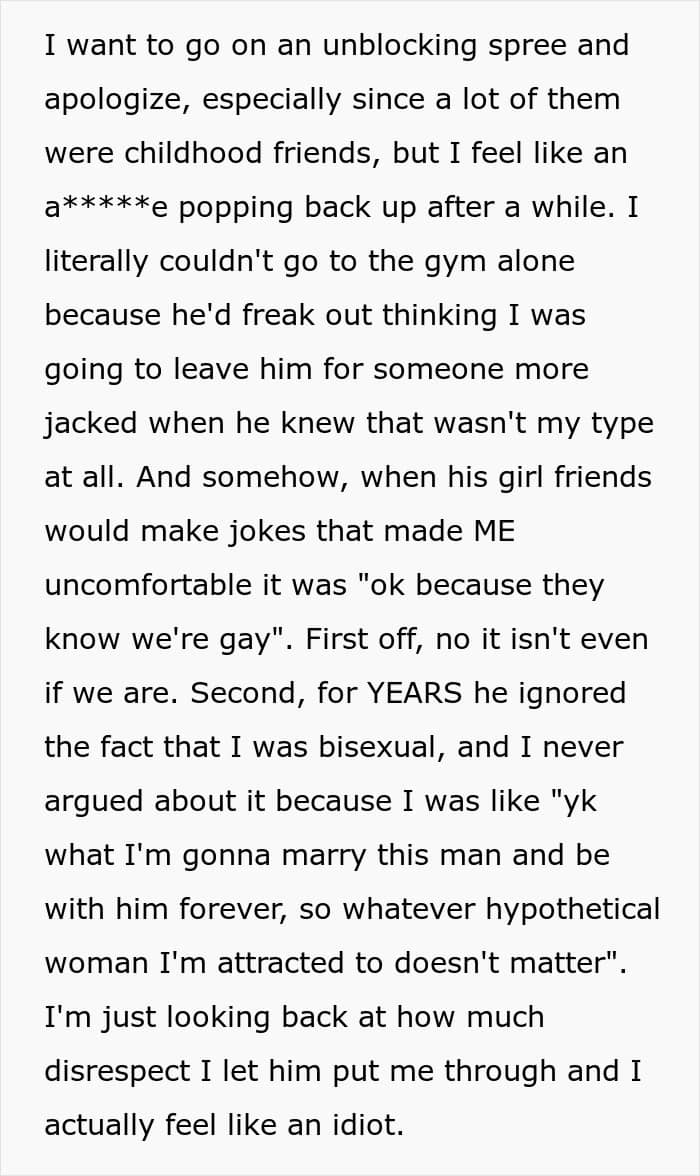 I want to go on an unblocking spree and apologize, especially since a lot of them were childhood friends, but I feel like an a*****e popping back up after a while. I literally couldn't go to the gym alone because he'd freak out thinking I was going to leave him for someone more jacked when he knew that wasn't my type at all. And somehow, when his girl friends would make jokes that made ME uncomfortable it was "ok because they know we're gay". First off, no it isn't even if we are. Second, for YEARS he ignored the fact that I was bisexual, and I never argued about it because I was like "yk what I'm gonna marry this man and be with him forever, so whatever hypothetical woman I'm attracted to doesn't matter". I'm just looking back at how much disrespect I let him put me through and I actually feel like an idiot.